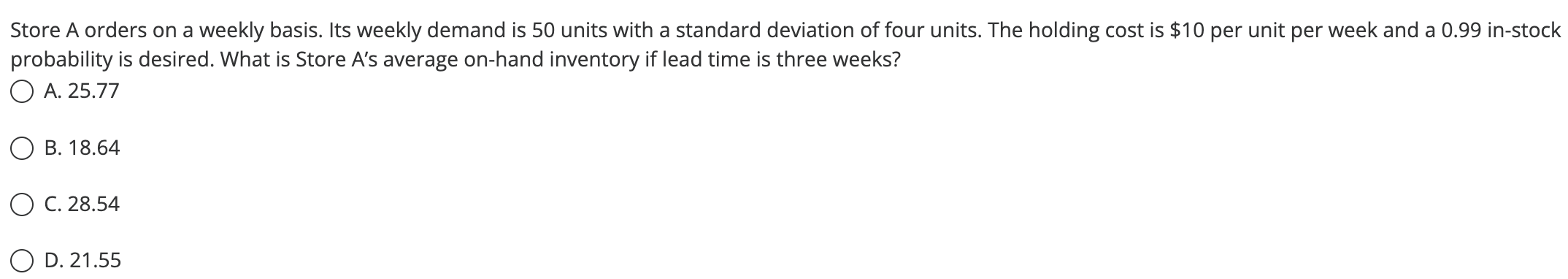 Store A orders on a weekly basis. Its weekly demand is 50 units with a standard deviation of four units. The holding cost is \$10 per unit per week and a 0.99 in-stock probability is desired. What is Store A's average on-hand inventory if lead time is three weeks?

A. 25.77

B. 18.64

C. 28.54

D. 21.55